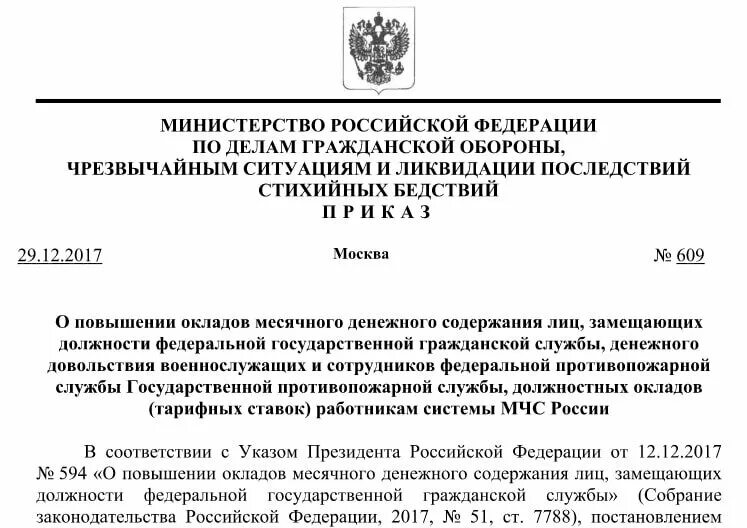 МИНИСТЕРСТВО РОССИЙСКОЙ ФЕДЕРАЦИИ
ПО ДЕЛАМ ГРАЖДАНСКОЙ ОБОРОНЫ,
ЧРЕЗВЫЧАЙНЫМ СИТУАЦИЯМ И ЛИКВИДАЦИИ ПОСЛЕДСТВИЙ
СТИХИЙНЫХ БЕДСТВИЙ
П Р И К А З

29.12.2017 Москва № 609

О повышении окладов месячного денежного содержания лиц, замещающих должности федеральной государственной гражданской службы, денежного довольствия военнослужащих и сотрудников федеральной противопожарной службы Государственной противопожарной службы, должностных окладов (тарифных ставок) работникам системы МЧС России

В соответствии с Указом Президента Российской Федерации от 12.12.2017 № 594 «О повышении окладов месячного денежного содержания лиц, замещающих должности федеральной государственной гражданской службы» (Собрание законодательства Российской Федерации, 2017, № 51, ст. 7788), постановлением